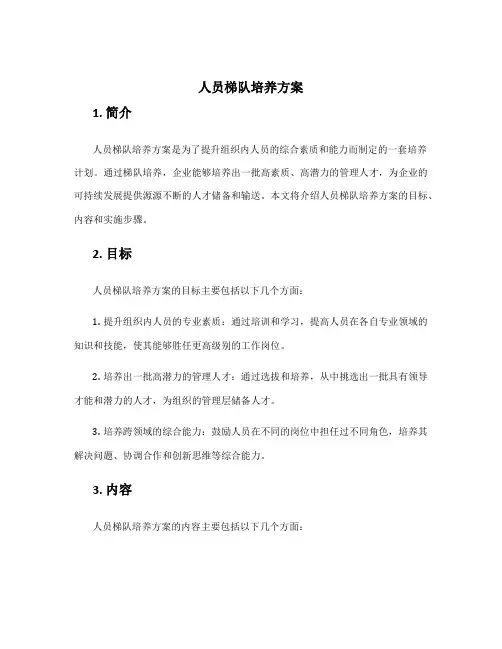 人员梯队培养方案

1. 简介

人员梯队培养方案是为了提升组织内人员的综合素质和能力而制定的一套培养计划。通过梯队培养，企业能够培养出一批高素质、高潜力的管理人才，为企业的可持续发展提供源源不断的人才储备和输送。本文将介绍人员梯队培养方案的目标、内容和实施步骤。

2. 目标

人员梯队培养方案的目标主要包括以下几个方面：

1. 提升组织内人员的专业素质：通过培训和学习，提高人员在各自专业领域的知识和技能，使其能够胜任更高级别的工作岗位。

2. 培养出一批高潜力的管理人才：通过选拔和培养，从中挑选出一批具有领导才能和潜力的人才，为组织的管理层储备人才。

3. 培养跨领域的综合能力：鼓励人员在不同的岗位中担任过不同角色，培养其解决问题、协调合作和创新思维等综合能力。

3. 内容

人员梯队培养方案的内容主要包括以下几个方面：